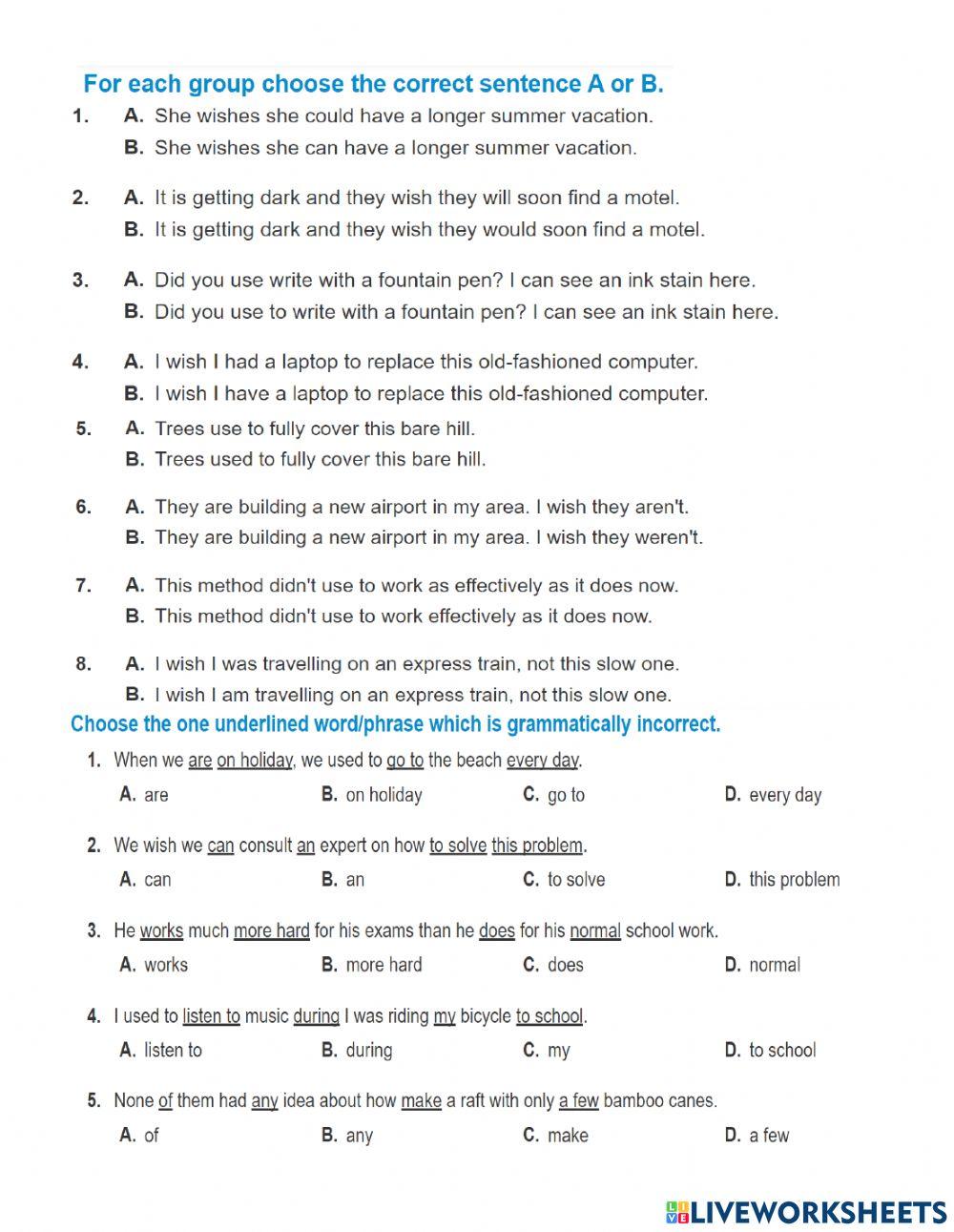 For each group choose the correct sentence A or B.

1. A. She wishes she could have a longer summer vacation.
B. She wishes she can have a longer summer vacation.

2. A. It is getting dark and they wish they will soon find a motel.
B. It is getting dark and they wish they would soon find a motel.

3. A. Did you use write with a fountain pen? I can see an ink stain here.
B. Did you use to write with a fountain pen? I can see an ink stain here.

4. A. I wish I had a laptop to replace this old-fashioned computer.
B. I wish I have a laptop to replace this old-fashioned computer.

5. A. Trees use to fully cover this bare hill.
B. Trees used to fully cover this bare hill.

6. A. They are building a new airport in my area. I wish they aren't.
B. They are building a new airport in my area. I wish they weren't.

7. A. This method didn't use to work as effectively as it does now.
B. This method didn't use to work effectively as it does now.

8. A. I wish I was travelling on an express train, not this slow one.
B. I wish I am travelling on an express train, not this slow one.

Choose the one underlined word/phrase which is grammatically incorrect.

1. When we are on holiday, we used to go to the beach every day.
A. are B. on holiday C. go to D. every day

2. We wish we can consult an expert on how to solve this problem.
A. can B. an C. to solve D. this problem

3. He works much more hard for his exams than he does for his normal school work.
A. works B. more hard C. does D. normal

4. I used to listen to music during I was riding my bicycle to school.
A. listen to B. during C. my D. to school

5. None of them had any idea about how make a raft with only a few bamboo canes.
A. of B. any C. make D. a few

LIVEWORKSHEETS